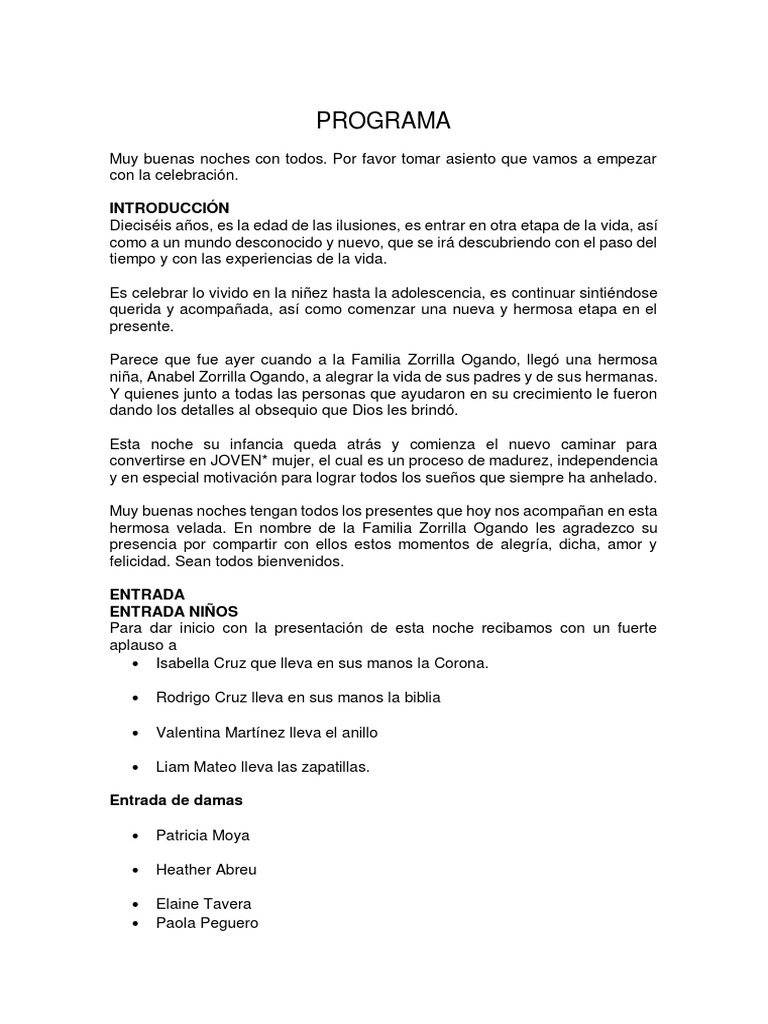 PROGRAMA

Muy buenas noches con todos. Por favor tomar asiento que vamos a empezar con la celebración.

INTRODUCCIÓN
Dieciséis años, es la edad de las ilusiones, es entrar en otra etapa de la vida, así como a un mundo desconocido y nuevo, que se irá descubriendo con el paso del tiempo y con las experiencias de la vida.

Es celebrar lo vivido en la niñez hasta la adolescencia, es continuar sintiéndose querida y acompañada, así como comenzar una nueva y hermosa etapa en el presente.

Parece que fue ayer cuando a la Familia Zorrilla Ogando, llegó una hermosa niña, Anabel Zorrilla Ogando, a alegrar la vida de sus padres y de sus hermanas. Y quienes junto a todas las personas que ayudaron en su crecimiento le fueron dando los detalles al obsequio que Dios les brindó.

Esta noche su infancia queda atrás y comienza el nuevo caminar para convertirse en JOVEN* mujer, el cual es un proceso de madurez, independencia y en especial motivación para lograr todos los sueños que siempre ha anhelado.

Muy buenas noches tengan todos los presentes que hoy nos acompañan en esta hermosa velada. En nombre de la Familia Zorrilla Ogando les agradezco su presencia por compartir con ellos estos momentos de alegría, dicha, amor y felicidad. Sean todos bienvenidos.

ENTRADA
ENTRADA NIÑOS
Para dar inicio con la presentación de esta noche recibamos con un fuerte aplauso a
• Isabella Cruz que lleva en sus manos la Corona.
• Rodrigo Cruz lleva en sus manos la biblia
• Valentina Martínez lleva el anillo
• Liam Mateo lleva las zapatillas.

Entrada de damas

• Patricia Moya
• Heather Abreu
• Elaine Tavera
• Paola Peguero